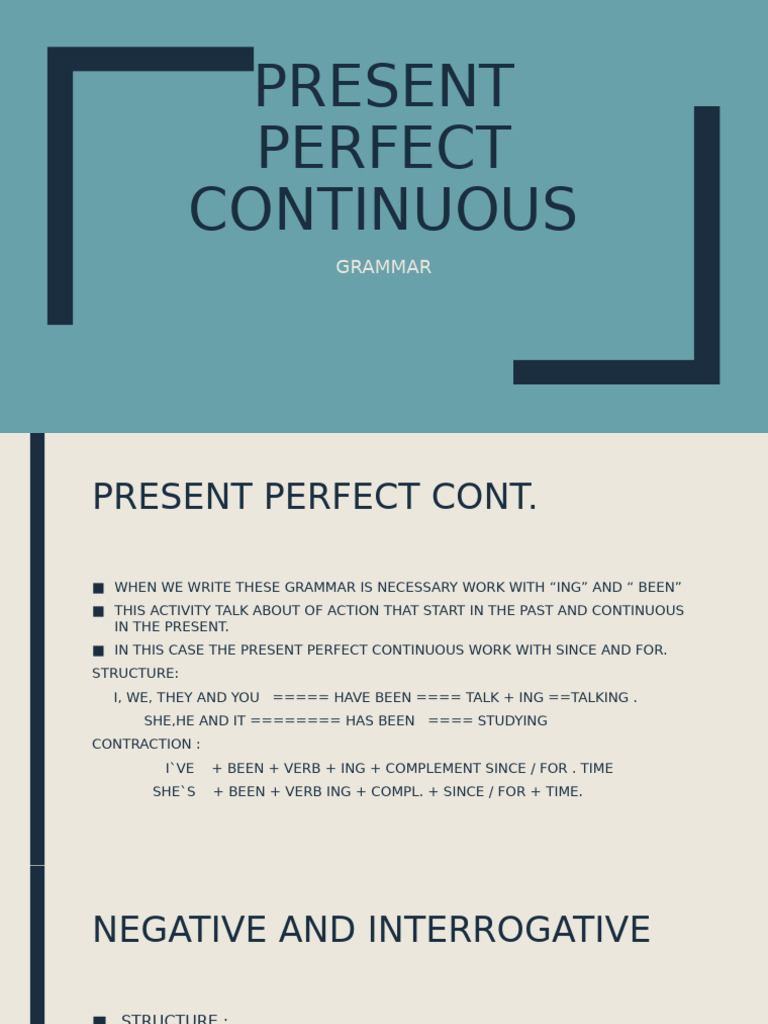 PRESENT PERFECT CONTINUOUS

GRAMMAR

PRESENT PERFECT CONT.

■ WHEN WE WRITE THESE GRAMMAR IS NECESSARY WORK WITH “ING” AND “ BEEN”

■ THIS ACTIVITY TALK ABOUT OF ACTION THAT START IN THE PAST AND CONTINUOUS IN THE PRESENT.

■ IN THIS CASE THE PRESENT PERFECT CONTINUOUS WORK WITH SINCE AND FOR.

STRUCTURE:

I, WE, THEY AND YOU ===== HAVE BEEN ==== TALK + ING ==TALKING .

SHE,HE AND IT ======== HAS BEEN ==== STUDYING

CONTRACTION :

I`VE + BEEN + VERB + ING + COMPLEMENT SINCE / FOR . TIME

SHE`S + BEEN + VERB ING + COMPL. + SINCE / FOR + TIME.

NEGATIVE AND INTERROGATIVE

■ STRUCTURE :